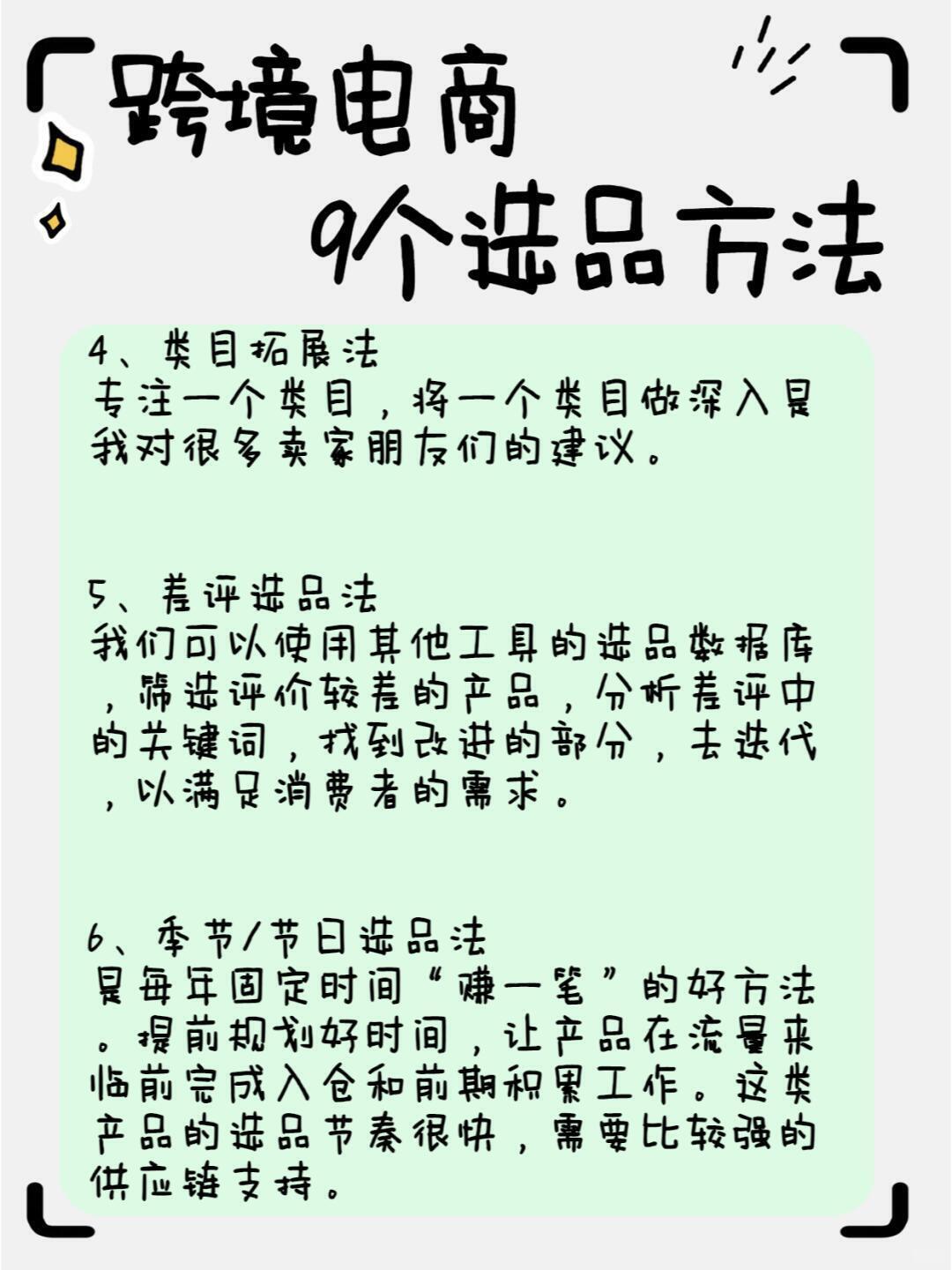 跨境电商
9个选品方法

4、类目拓展法
专注一个类目，将一个类目做深入是我对很多卖家朋友们的建议。

5、差评选品法
我们可以使用其他工具的选品数据库，筛选评价较差的产品，分析差评中的关键词，找到改进的部分，去迭代，以满足消费者的需求。

6、季节/节日选品法
是每年固定时间“赚一笔”的好方法。提前规划好时间，让产品在流量来临前完成入仓和前期积累工作。这类产品的选品节奏很快，需要比较强的供应链支持。